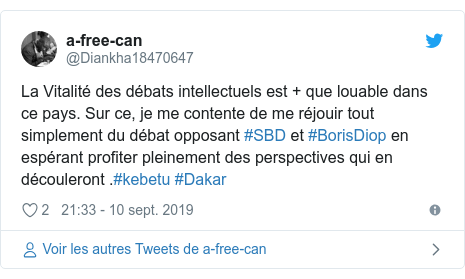 a-free-can
@Diankha18470647

La Vitalité des débats intellectuels est + que louable dans ce pays. Sur ce, je me contente de me réjouir tout simplement du débat opposant #SBD et #BorisDiop en espérant profiter pleinement des perspectives qui en découleront .#kebetu #Dakar

2 21:33 - 10 sept. 2019

Voir les autres Tweets de a-free-can